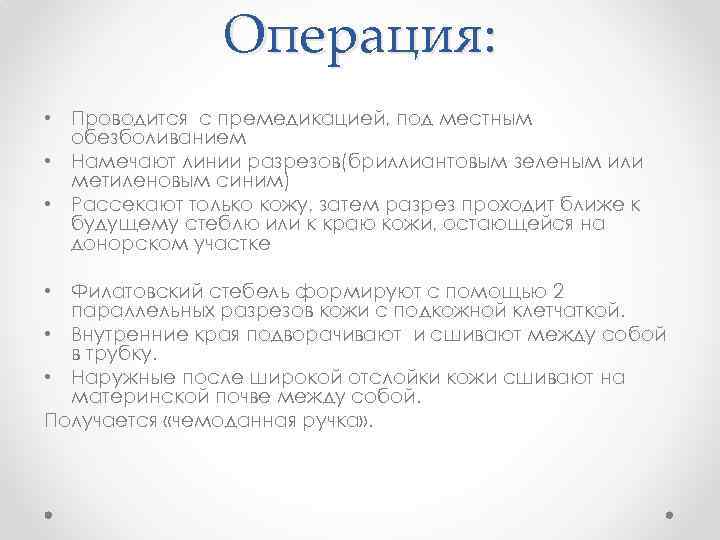 Операция:

• Проводится  с премедикацией, под местным обезболиванием
• Намечают линии разрезов(бриллиантовым зеленым или метиленовым синим)
• Рассекают только кожу, затем разрез проходит ближе к будущему стеблю или к краю кожи, остающейся на донорском участке

• Филатовский стебель формируют с помощью 2 параллельных разрезов кожи с подкожной клетчаткой.
• Внутренние края подворачивают  и сшивают между собой в трубку.
• Наружные после широкой отслойки кожи сшивают на материнской почве между собой.
Получается «чемоданная ручка».